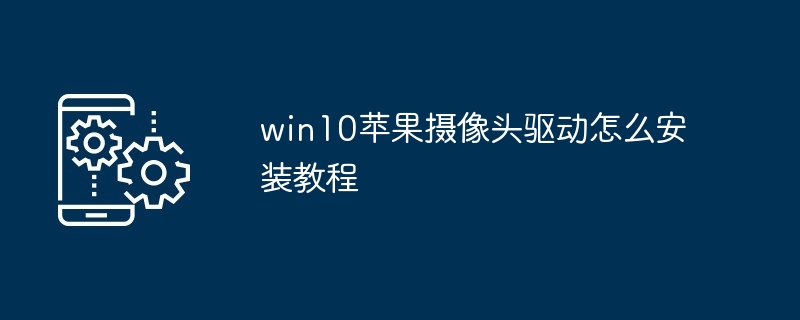 win10苹果摄像头驱动怎么安装教程